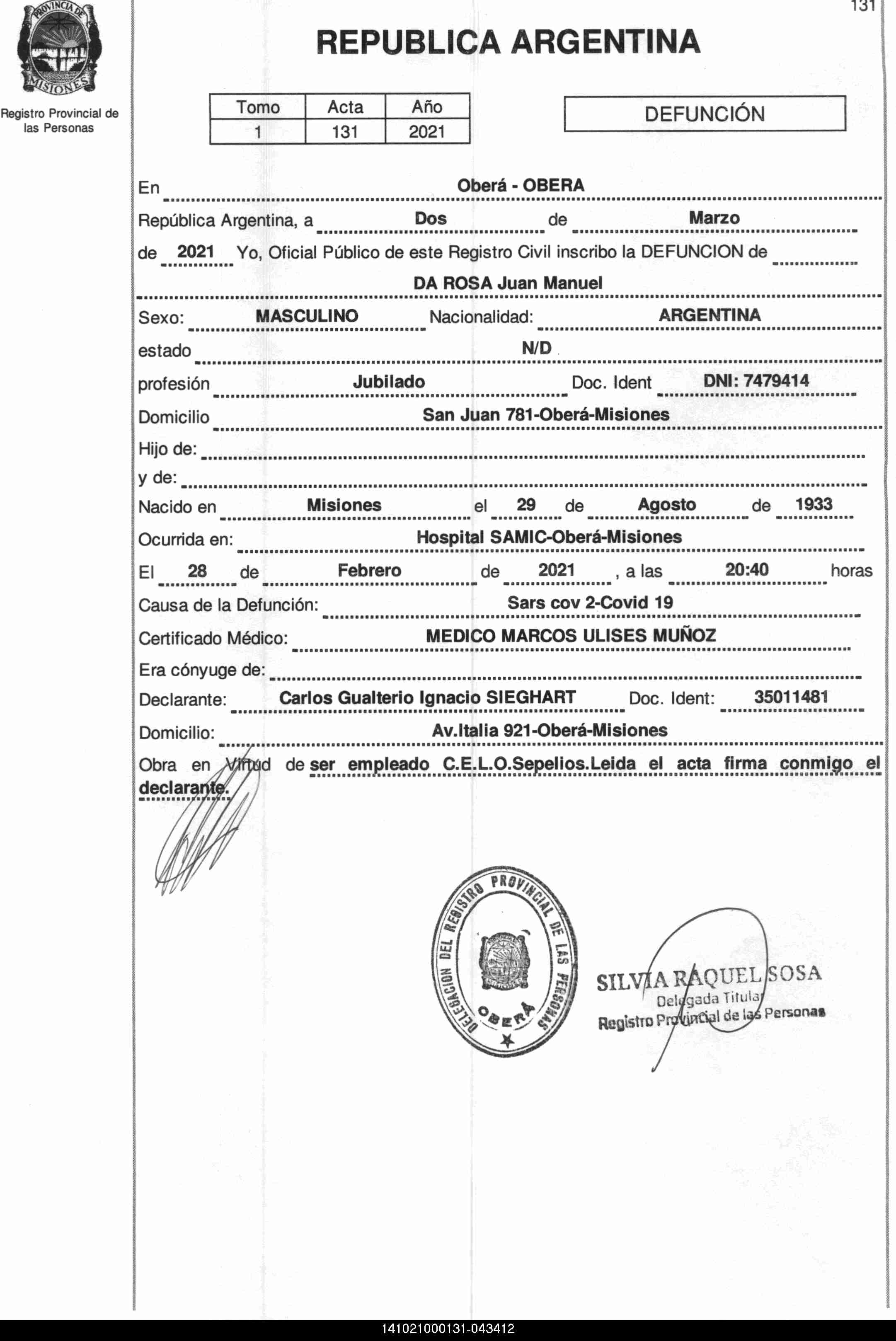 131

PROVINCIA DE MISIONES

Registro Provincial de las Personas

REPUBLICA ARGENTINA

| Tomo | Acta | Año |
|---|---|---|
| 1 | 131 | 2021 |

DEFUNCIÓN

En Oberá - OBERA

República Argentina, a Dos de Marzo de 2021 Yo, Oficial Público de este Registro Civil inscribo la DEFUNCION de DA ROSA Juan Manuel

Sexo: MASCULINO Nacionalidad: ARGENTINA

estado N/D

profesión Jubilado Doc. Ident DNI: 7479414

Domicilio San Juan 781-Oberá-Misiones

Hijo de:

y de:

Nacido en Misiones el 29 de Agosto de 1933

Ocurrida en: Hospital SAMIC-Oberá-Misiones

El 28 de Febrero de 2021 , a las 20:40 horas

Causa de la Defunción: Sars cov 2-Covid 19

Certificado Médico: MEDICO MARCOS ULISES MUÑOZ

Era cónyuge de:

Declarante: Carlos Gualterio Ignacio SIEGHART Doc. Ident: 35011481

Domicilio: Av.Italia 921-Oberá-Misiones

Obra en Virtud de ser empleado C.E.L.O.Sepelios.Leida el acta firma conmigo el declarante.

DELEGACION DEL REGISTRO PROVINCIAL DE LAS PERSONAS OBERÁ

SILVIA RAQUEL SOSA
Delegada Titular
Registro Provincial de las Personas

141021000131-043412